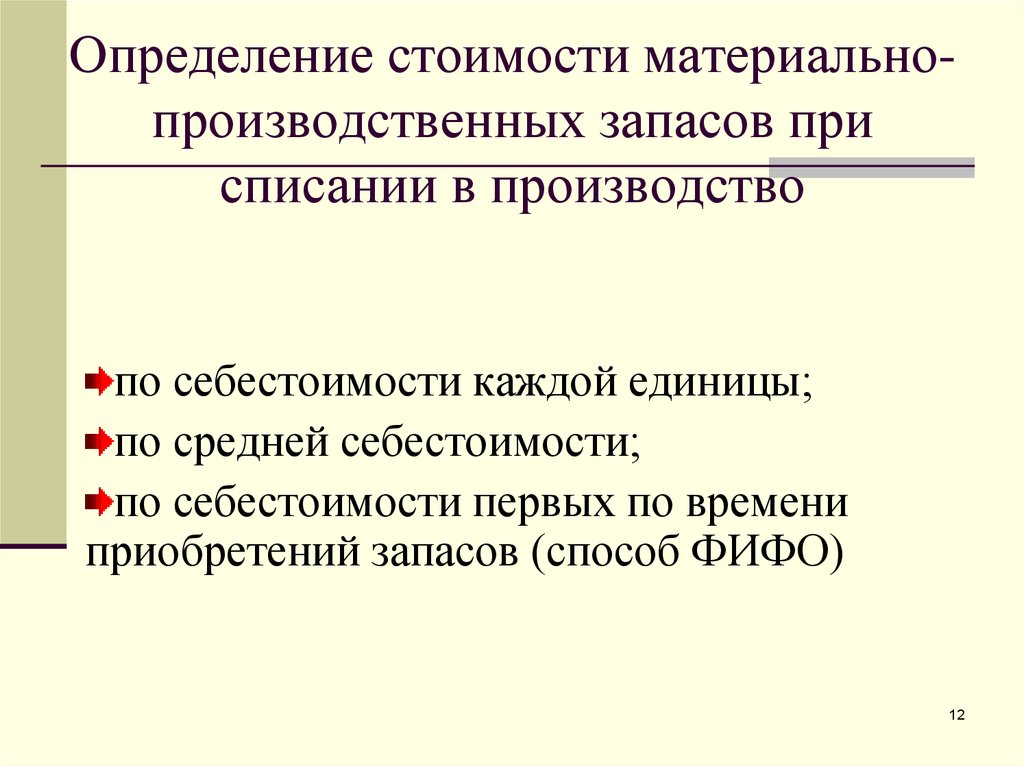 Определение стоимости материально-производственных запасов при списании в производство

по себестоимости каждой единицы;

по средней себестоимости;

по себестоимости первых по времени приобретений запасов (способ ФИФО)

12